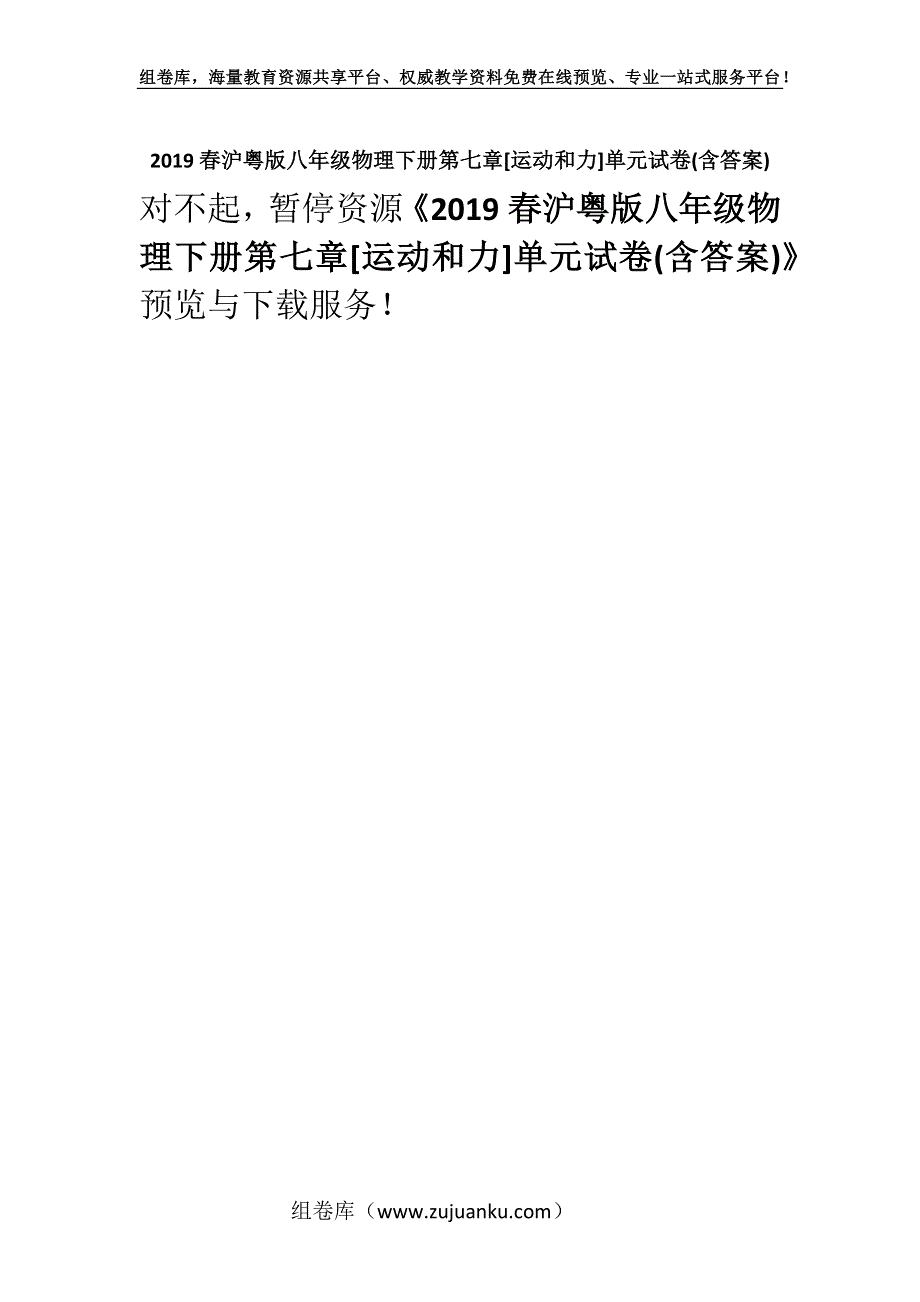 组卷库，海量教育资源共享平台、权威教学资料免费在线预览、专业一站式服务平台！

2019春沪粤版八年级物理下册第七章[运动和力]单元试卷(含答案)

对不起，暂停资源《2019春沪粤版八年级物理下册第七章[运动和力]单元试卷(含答案)》预览与下载服务！

组卷库（www.zujuanku.com）